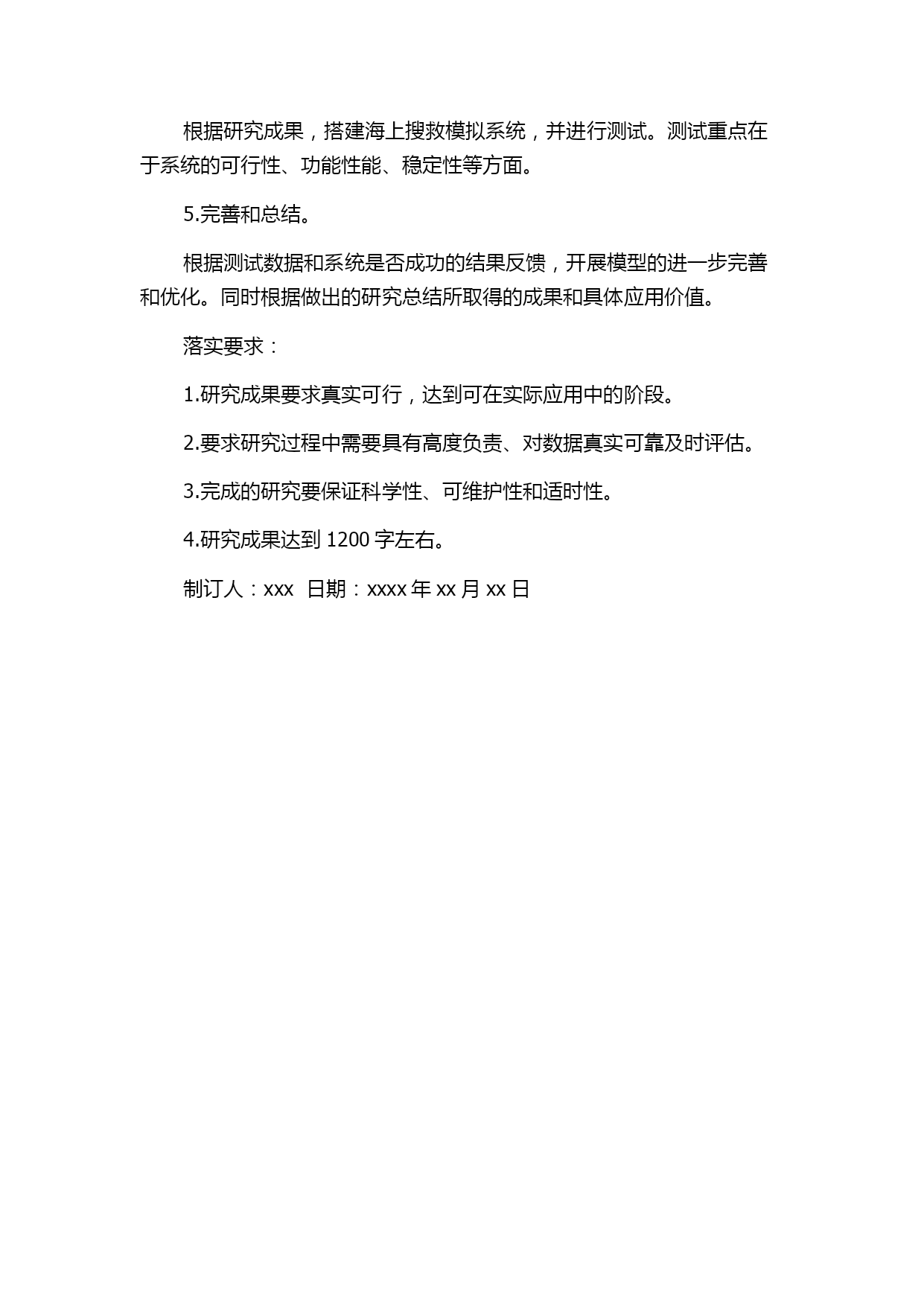 根据研究成果，搭建海上搜救模拟系统，并进行测试。测试重点在于系统的可行性、功能性能、稳定性等方面。

5.完善和总结。

根据测试数据和系统是否成功的结果反馈，开展模型的进一步完善和优化。同时根据做出的研究总结所取得的成果和具体应用价值。

落实要求：

1.研究成果要求真实可行，达到可在实际应用中的阶段。

2.要求研究过程中需要具有高度负责、对数据真实可靠及时评估。

3.完成的研究要保证科学性、可维护性和适时性。

4.研究成果达到 1200 字左右。

制订人：xxx 日期：xxxx 年 xx 月 xx 日